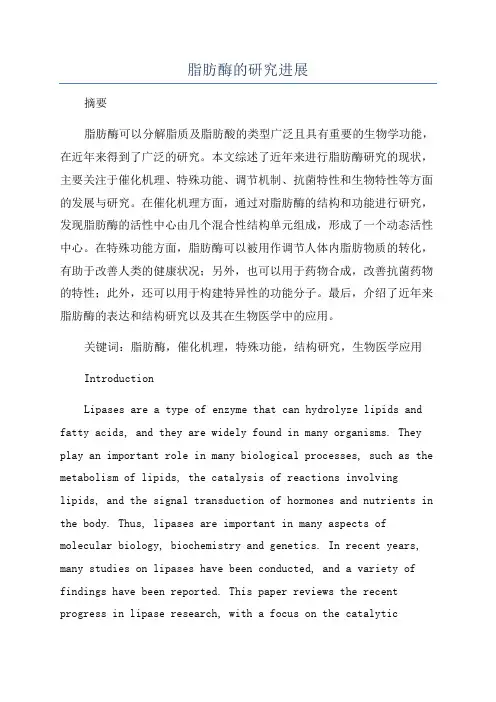 脂肪酶的研究进展

摘要

脂肪酶可以分解脂质及脂肪酸的类型广泛且具有重要的生物学功能，在近年来得到了广泛的研究。本文综述了近年来进行脂肪酶研究的现状，主要关注于催化机理、特殊功能、调节机制、抗菌特性和生物特性等方面的发展与研究。在催化机理方面，通过对脂肪酶的结构和功能进行研究，发现脂肪酶的活性中心由几个混合性结构单元组成，形成了一个动态活性中心。在特殊功能方面，脂肪酶可以被用作调节人体内脂肪物质的转化，有助于改善人类的健康状况；另外，也可以用于药物合成，改善抗菌药物的特性；此外，还可以用于构建特异性的功能分子。最后，介绍了近年来脂肪酶的表达和结构研究以及其在生物医学中的应用。

关键词：脂肪酶，催化机理，特殊功能，结构研究，生物医学应用

Introduction

Lipases are a type of enzyme that can hydrolyze lipids and fatty acids, and they are widely found in many organisms. They play an important role in many biological processes, such as the metabolism of lipids, the catalysis of reactions involving lipids, and the signal transduction of hormones and nutrients in the body. Thus, lipases are important in many aspects of molecular biology, biochemistry and genetics. In recent years, many studies on lipases have been conducted, and a variety of findings have been reported. This paper reviews the recent progress in lipase research, with a focus on the catalytic